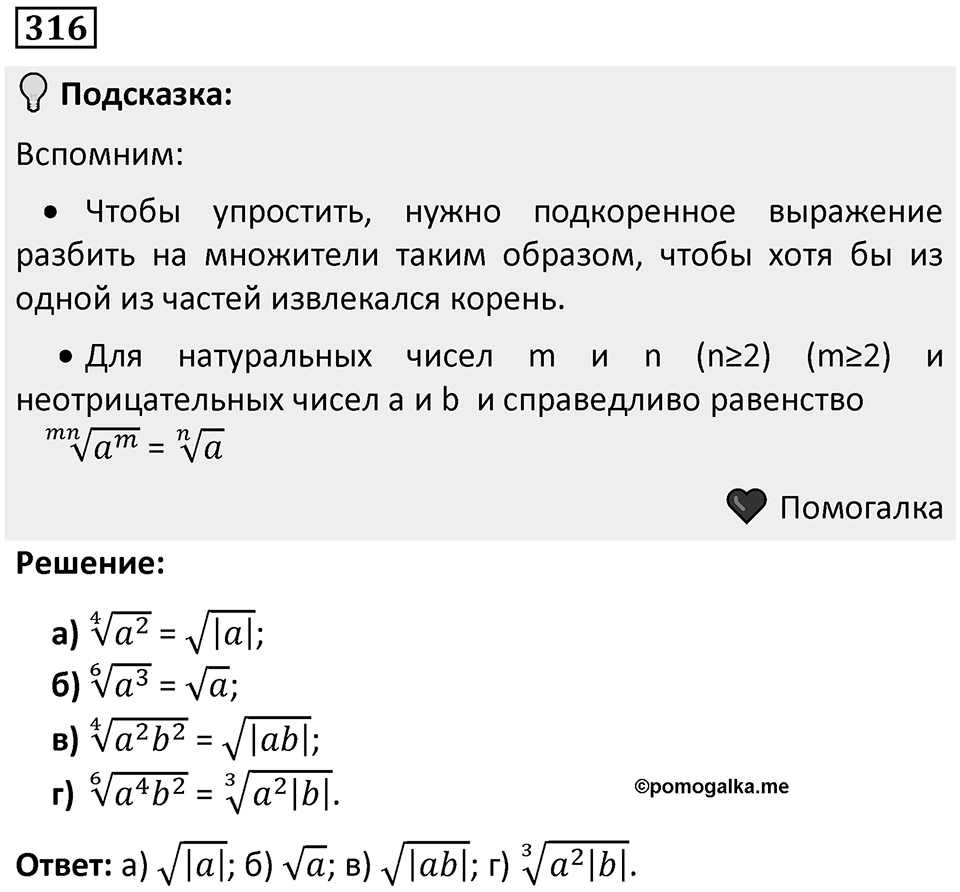 316

Подсказка:

Вспомним:

• Чтобы упростить, нужно подкоренное выражение разбить на множители таким образом, чтобы хотя бы из одной из частей извлекался корень.

• Для натуральных чисел m и n (n≥2) (m≥2) и неотрицательных чисел a и b и справедливо равенство $\sqrt[mn]{a^m} = \sqrt[n]{a}$

Помогалка

Решение:

а) $\sqrt[4]{a^2} = \sqrt{|a|}$;

б) $\sqrt[6]{a^3} = \sqrt{a}$;

в) $\sqrt[4]{a^2b^2} = \sqrt{|ab|}$;

г) $\sqrt[6]{a^4b^2} = \sqrt[3]{a^2|b|}$.

©pomogalka.me

Ответ: а) $\sqrt{|a|}$; б) $\sqrt{a}$; в) $\sqrt{|ab|}$; г) $\sqrt[3]{a^2|b|}$.